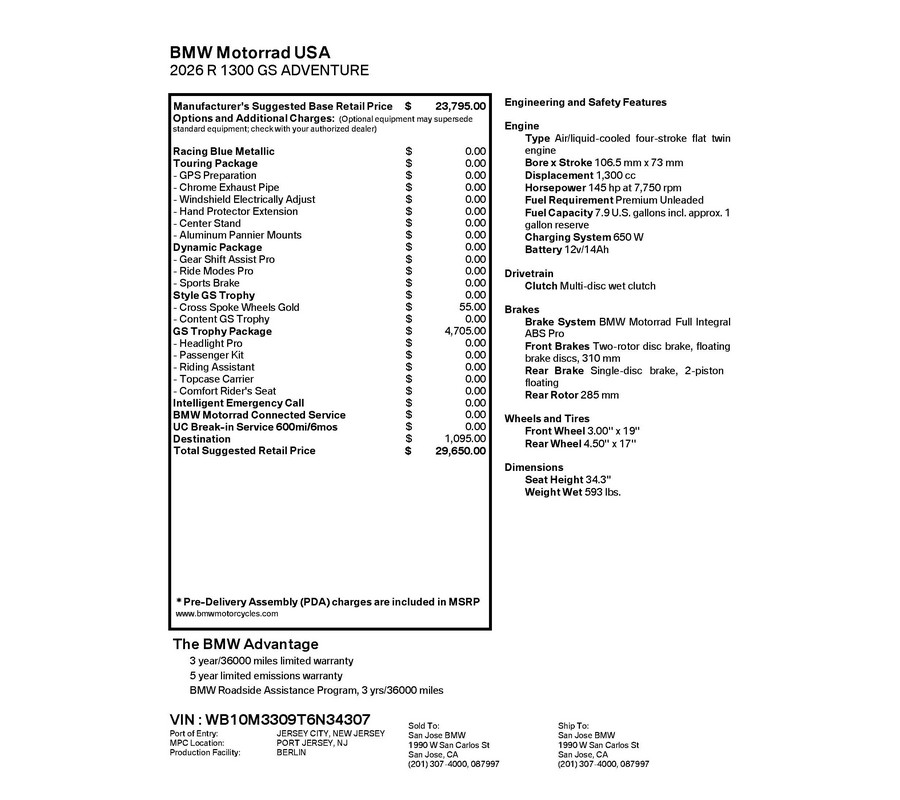 BMW Motorrad USA
2026 R 1300 GS ADVENTURE

Manufacturer's Suggested Base Retail Price $ 23,795.00
Options and Additional Charges: (Optional equipment may supersede standard equipment; check with your authorized dealer)

Racing Blue Metallic $ 0.00
Touring Package $ 0.00
- GPS Preparation $ 0.00
- Chrome Exhaust Pipe $ 0.00
- Windshield Electrically Adjust $ 0.00
- Hand Protector Extension $ 0.00
- Center Stand $ 0.00
- Aluminum Pannier Mounts $ 0.00
Dynamic Package $ 0.00
- Gear Shift Assist Pro $ 0.00
- Ride Modes Pro $ 0.00
- Sports Brake $ 0.00
Style GS Trophy $ 0.00
- Cross Spoke Wheels Gold $ 55.00
- Content GS Trophy $ 0.00
GS Trophy Package $ 4,705.00
- Headlight Pro $ 0.00
- Passenger Kit $ 0.00
- Riding Assistant $ 0.00
- Topcase Carrier $ 0.00
- Comfort Rider's Seat $ 0.00
Intelligent Emergency Call $ 0.00
BMW Motorrad Connected Service $ 0.00
UC Break-in Service 600mi/6mos $ 0.00
Destination $ 1,095.00
Total Suggested Retail Price $ 29,650.00

* Pre-Delivery Assembly (PDA) charges are included in MSRP
www.bmwmotorcycles.com

Engineering and Safety Features

Engine
Type Air/liquid-cooled four-stroke flat twin engine
Bore x Stroke 106.5 mm x 73 mm
Displacement 1,300 cc
Horsepower 145 hp at 7,750 rpm
Fuel Requirement Premium Unleaded
Fuel Capacity 7.9 U.S. gallons incl. approx. 1 gallon reserve
Charging System 650 W
Battery 12v/14Ah

Drivetrain
Clutch Multi-disc wet clutch

Brakes
Brake System BMW Motorrad Full Integral ABS Pro
Front Brakes Two-rotor disc brake, floating brake discs, 310 mm
Rear Brake Single-disc brake, 2-piston floating
Rear Rotor 285 mm

Wheels and Tires
Front Wheel 3.00" x 19"
Rear Wheel 4.50" x 17"

Dimensions
Seat Height 34.3"
Weight Wet 593 lbs.

The BMW Advantage
3 year/36000 miles limited warranty
5 year limited emissions warranty
BMW Roadside Assistance Program, 3 yrs/36000 miles

VIN : WB10M3309T6N34307
Port of Entry: JERSEY CITY, NEW JERSEY
MPC Location: PORT JERSEY, NJ
Production Facility: BERLIN

Sold To:
San Jose BMW
1990 W San Carlos St
San Jose, CA
(201) 307-4000, 087997

Ship To:
San Jose BMW
1990 W San Carlos St
San Jose, CA
(201) 307-4000, 087997